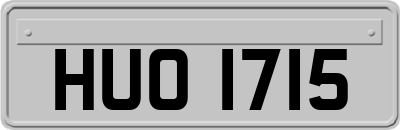 HUO 1715